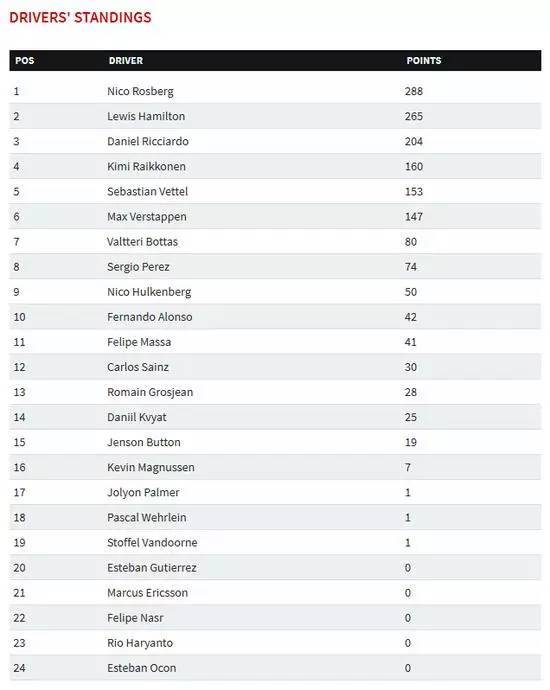 DRIVERS' STANDINGS

| POS | DRIVER | POINTS |
|---|---|---|
| 1 | Nico Rosberg | 288 |
| 2 | Lewis Hamilton | 265 |
| 3 | Daniel Ricciardo | 204 |
| 4 | Kimi Raikkonen | 160 |
| 5 | Sebastian Vettel | 153 |
| 6 | Max Verstappen | 147 |
| 7 | Valtteri Bottas | 80 |
| 8 | Sergio Perez | 74 |
| 9 | Nico Hulkenberg | 50 |
| 10 | Fernando Alonso | 42 |
| 11 | Felipe Massa | 41 |
| 12 | Carlos Sainz | 30 |
| 13 | Romain Grosjean | 28 |
| 14 | Daniil Kvyat | 25 |
| 15 | Jenson Button | 19 |
| 16 | Kevin Magnussen | 7 |
| 17 | Jolyon Palmer | 1 |
| 18 | Pascal Wehrlein | 1 |
| 19 | Stoffel Vandoorne | 1 |
| 20 | Esteban Gutierrez | 0 |
| 21 | Marcus Ericsson | 0 |
| 22 | Felipe Nasr | 0 |
| 23 | Rio Haryanto | 0 |
| 24 | Esteban Ocon | 0 |